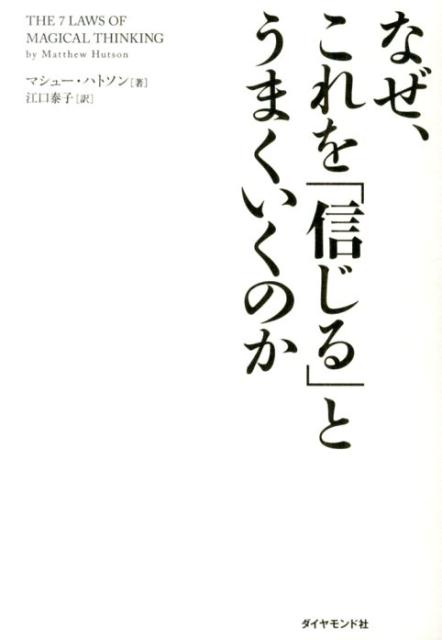 なぜ、これを「信じる」とうまくいくのか

THE 7 LAWS OF MAGICAL THINKING
by Matthew Hutson

マシュー・ハトソン［著］
江口泰子［訳］

ダイヤモンド社